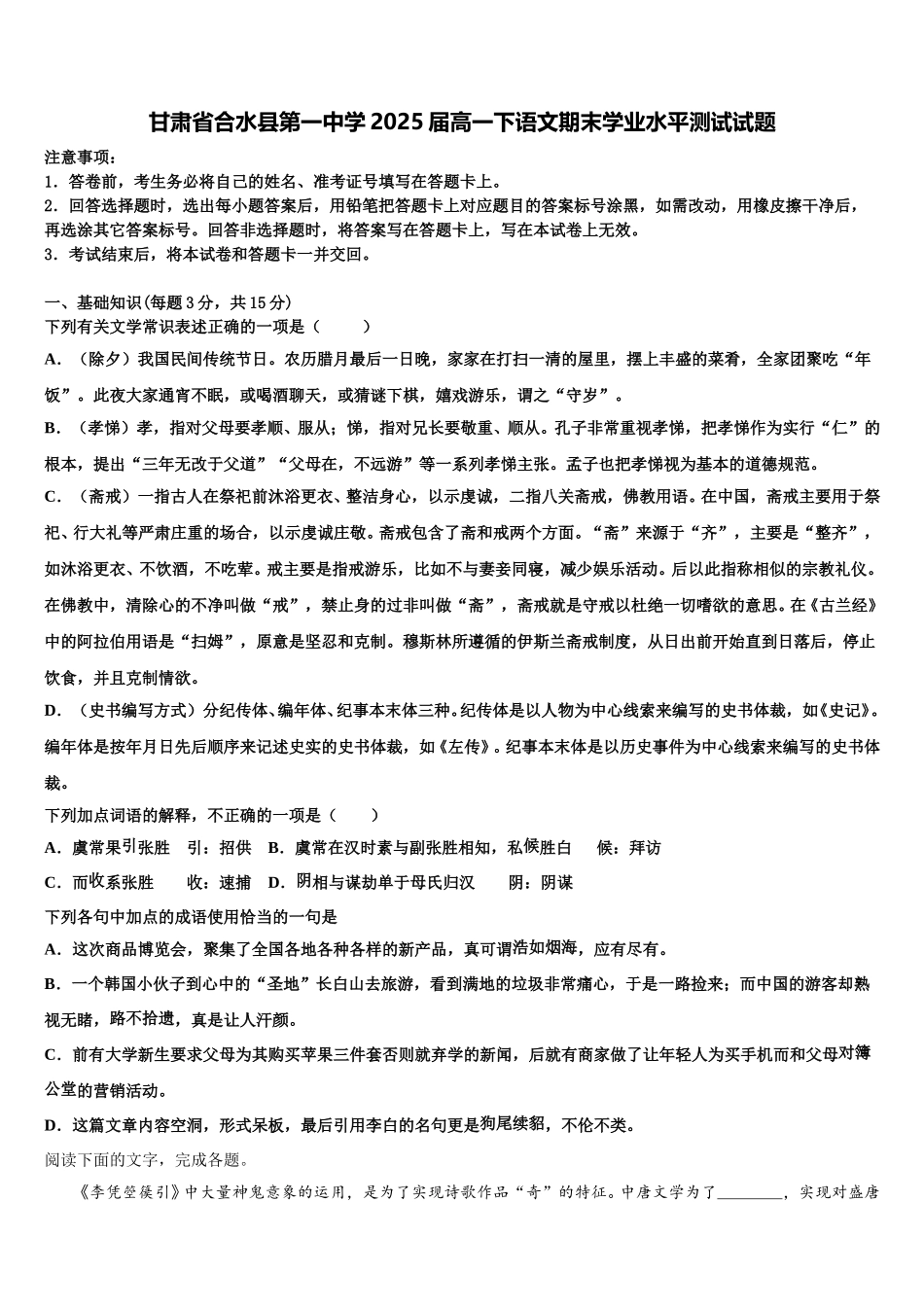 甘肃省合水县第一中学2025届高一下语文期末学业水平测试试题

注意事项：
1．答卷前，考生务必将自己的姓名、准考证号填写在答题卡上。
2．回答选择题时，选出每小题答案后，用铅笔把答题卡上对应题目的答案标号涂黑，如需改动，用橡皮擦干净后，再选涂其它答案标号。回答非选择题时，将答案写在答题卡上，写在本试卷上无效。
3．考试结束后，将本试卷和答题卡一并交回。

一、基础知识(每题3分，共15分)
下列有关文学常识表述正确的一项是（　　）
A．（除夕）我国民间传统节日。农历腊月最后一日晚，家家在打扫一清的屋里，摆上丰盛的菜肴，全家团聚吃“年饭”。此夜大家通宵不眠，或喝酒聊天，或猜谜下棋，嬉戏游乐，谓之“守岁”。
B．（孝悌）孝，指对父母要孝顺、服从；悌，指对兄长要敬重、顺从。孔子非常重视孝悌，把孝悌作为实行“仁”的根本，提出“三年无改于父道”“父母在，不远游”等一系列孝悌主张。孟子也把孝悌视为基本的道德规范。
C．（斋戒）一指古人在祭祀前沐浴更衣、整洁身心，以示虔诚，二指八关斋戒，佛教用语。在中国，斋戒主要用于祭祀、行大礼等严肃庄重的场合，以示虔诚庄敬。斋戒包含了斋和戒两个方面。“斋”来源于“齐”，主要是“整齐”，如沐浴更衣、不饮酒，不吃荤。戒主要是指戒游乐，比如不与妻妾同寝，减少娱乐活动。后以此指称相似的宗教礼仪。在佛教中，清除心的不净叫做“戒”，禁止身的过非叫做“斋”，斋戒就是守戒以杜绝一切嗜欲的意思。在《古兰经》中的阿拉伯用语是“扫姆”，原意是坚忍和克制。穆斯林所遵循的伊斯兰斋戒制度，从日出前开始直到日落后，停止饮食，并且克制情欲。
D．（史书编写方式）分纪传体、编年体、纪事本末体三种。纪传体是以人物为中心线索来编写的史书体裁，如《史记》。编年体是按年月日先后顺序来记述史实的史书体裁，如《左传》。纪事本末体是以历史事件为中心线索来编写的史书体裁。
下列加点词语的解释，不正确的一项是（　　）
A．虞常果引张胜　引：招供　B．虞常在汉时素与副张胜相知，私候胜曰　候：拜访
C．而收系张胜　收：逮捕　D．阴相与谋劫单于母氏归汉　阴：阴谋
下列各句中加点的成语使用恰当的一句是
A．这次商品博览会，聚集了全国各地各种各样的新产品，真可谓浩如烟海，应有尽有。
B．一个韩国小伙子到心中的“圣地”长白山去旅游，看到满地的垃圾非常痛心，于是一路捡来；而中国的游客却熟视无睹，路不拾遗，真是让人汗颜。
C．前有大学新生要求父母为其购买苹果三件套否则就弃学的新闻，后就有商家做了让年轻人为买手机而和父母对簿公堂的营销活动。
D．这篇文章内容空洞，形式呆板，最后引用李白的名句更是狗尾续貂，不伦不类。
阅读下面的文字，完成各题。
《李凭箜篌引》中大量神鬼意象的运用，是为了实现诗歌作品“奇”的特征。中唐文学为了________，实现对盛唐